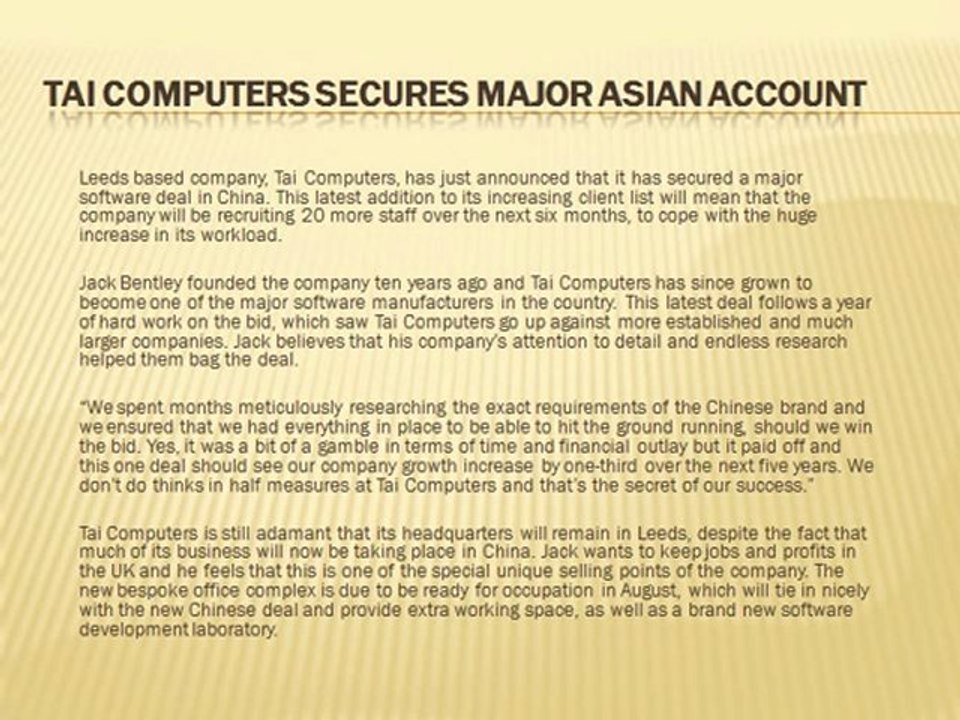 TAI COMPUTERS SECURES MAJOR ASIAN ACCOUNT

Leeds based company, Tai Computers, has just announced that it has secured a major software deal in China. This latest addition to its increasing client list will mean that the company will be recruiting 20 more staff over the next six months, to cope with the huge increase in its workload.

Jack Bentley founded the company ten years ago and Tai Computers has since grown to become one of the major software manufacturers in the country. This latest deal follows a year of hard work on the bid, which saw Tai Computers go up against more established and much larger companies. Jack believes that his company's attention to detail and endless research helped them bag the deal.

"We spent months meticulously researching the exact requirements of the Chinese brand and we ensured that we had everything in place to be able to hit the ground running, should we win the bid. Yes, it was a bit of a gamble in terms of time and financial outlay but it paid off and this one deal should see our company growth increase by one-third over the next five years. We don't do thinks in half measures at Tai Computers and that's the secret of our success."

Tai Computers is still adamant that its headquarters will remain in Leeds, despite the fact that much of its business will now be taking place in China. Jack wants to keep jobs and profits in the UK and he feels that this is one of the special unique selling points of the company. The new bespoke office complex is due to be ready for occupation in August, which will tie in nicely with the new Chinese deal and provide extra working space, as well as a brand new software development laboratory.